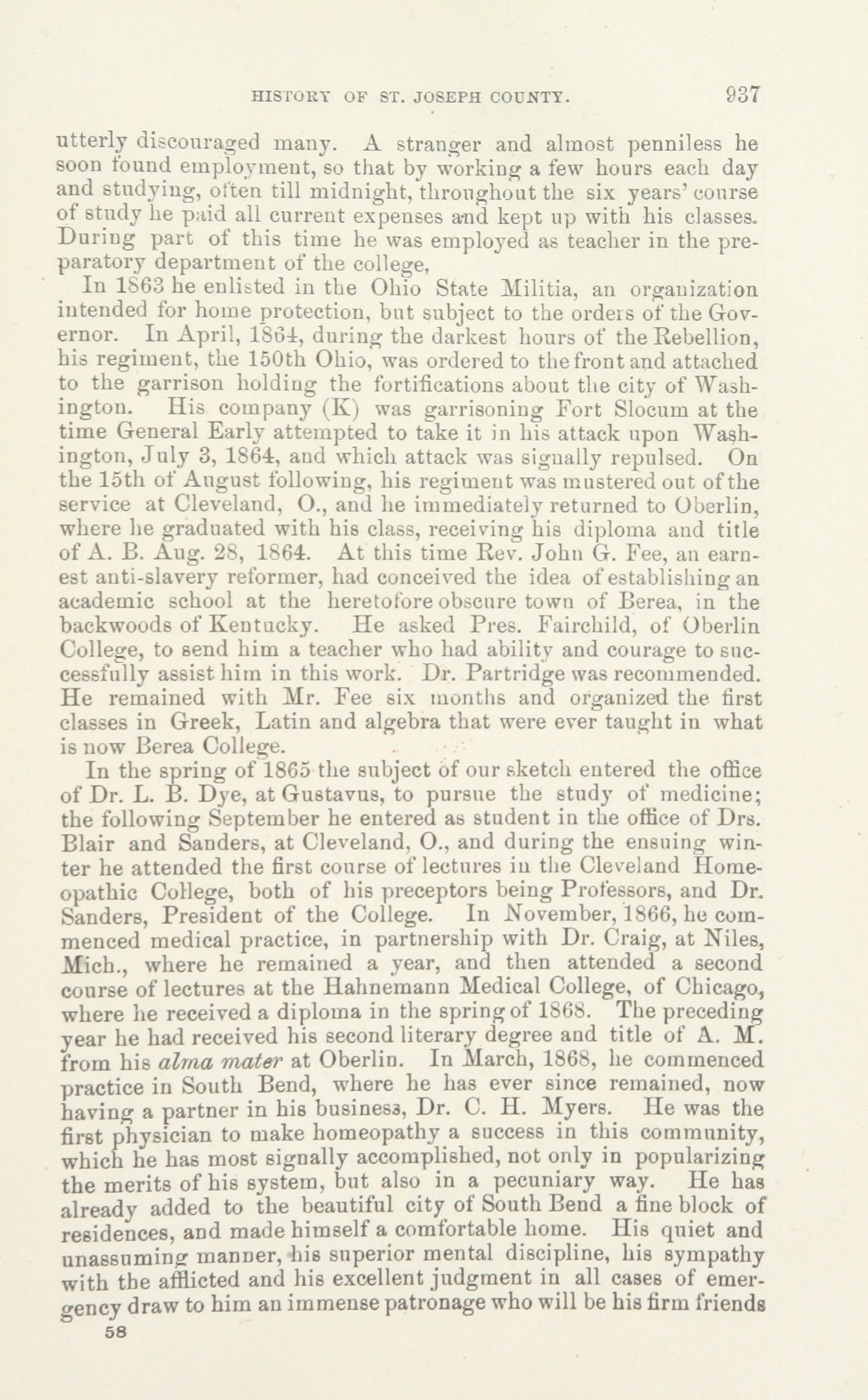 HISTORY OF ST. JOSEPH COUNTY. 937

utterly discouraged many. A stranger and almost penniless he soon found employment, so that by working a few hours each day and studying, often till midnight, throughout the six years' course of study he paid all current expenses and kept up with his classes. During part of this time he was employed as teacher in the preparatory department of the college,

In 1863 he enlisted in the Ohio State Militia, an organization intended for home protection, but subject to the orders of the Governor. In April, 1864, during the darkest hours of the Rebellion, his regiment, the 150th Ohio, was ordered to the front and attached to the garrison holding the fortifications about the city of Washington. His company (K) was garrisoning Fort Slocum at the time General Early attempted to take it in his attack upon Washington, July 3, 1864, and which attack was signally repulsed. On the 15th of August following, his regiment was mustered out of the service at Cleveland, O., and he immediately returned to Oberlin, where he graduated with his class, receiving his diploma and title of A. B. Aug. 28, 1864. At this time Rev. John G. Fee, an earnest anti-slavery reformer, had conceived the idea of establishing an academic school at the heretofore obscure town of Berea, in the backwoods of Kentucky. He asked Pres. Fairchild, of Oberlin College, to send him a teacher who had ability and courage to successfully assist him in this work. Dr. Partridge was recommended. He remained with Mr. Fee six months and organized the first classes in Greek, Latin and algebra that were ever taught in what is now Berea College.

In the spring of 1865 the subject of our sketch entered the office of Dr. L. B. Dye, at Gustavus, to pursue the study of medicine; the following September he entered as student in the office of Drs. Blair and Sanders, at Cleveland, O., and during the ensuing winter he attended the first course of lectures in the Cleveland Homeopathic College, both of his preceptors being Professors, and Dr. Sanders, President of the College. In November, 1866, he commenced medical practice, in partnership with Dr. Craig, at Niles, Mich., where he remained a year, and then attended a second course of lectures at the Hahnemann Medical College, of Chicago, where he received a diploma in the spring of 1868. The preceding year he had received his second literary degree and title of A. M. from his alma mater at Oberlin. In March, 1868, he commenced practice in South Bend, where he has ever since remained, now having a partner in his business, Dr. C. H. Myers. He was the first physician to make homeopathy a success in this community, which he has most signally accomplished, not only in popularizing the merits of his system, but also in a pecuniary way. He has already added to the beautiful city of South Bend a fine block of residences, and made himself a comfortable home. His quiet and unassuming manner, his superior mental discipline, his sympathy with the afflicted and his excellent judgment in all cases of emergency draw to him an immense patronage who will be his firm friends

58